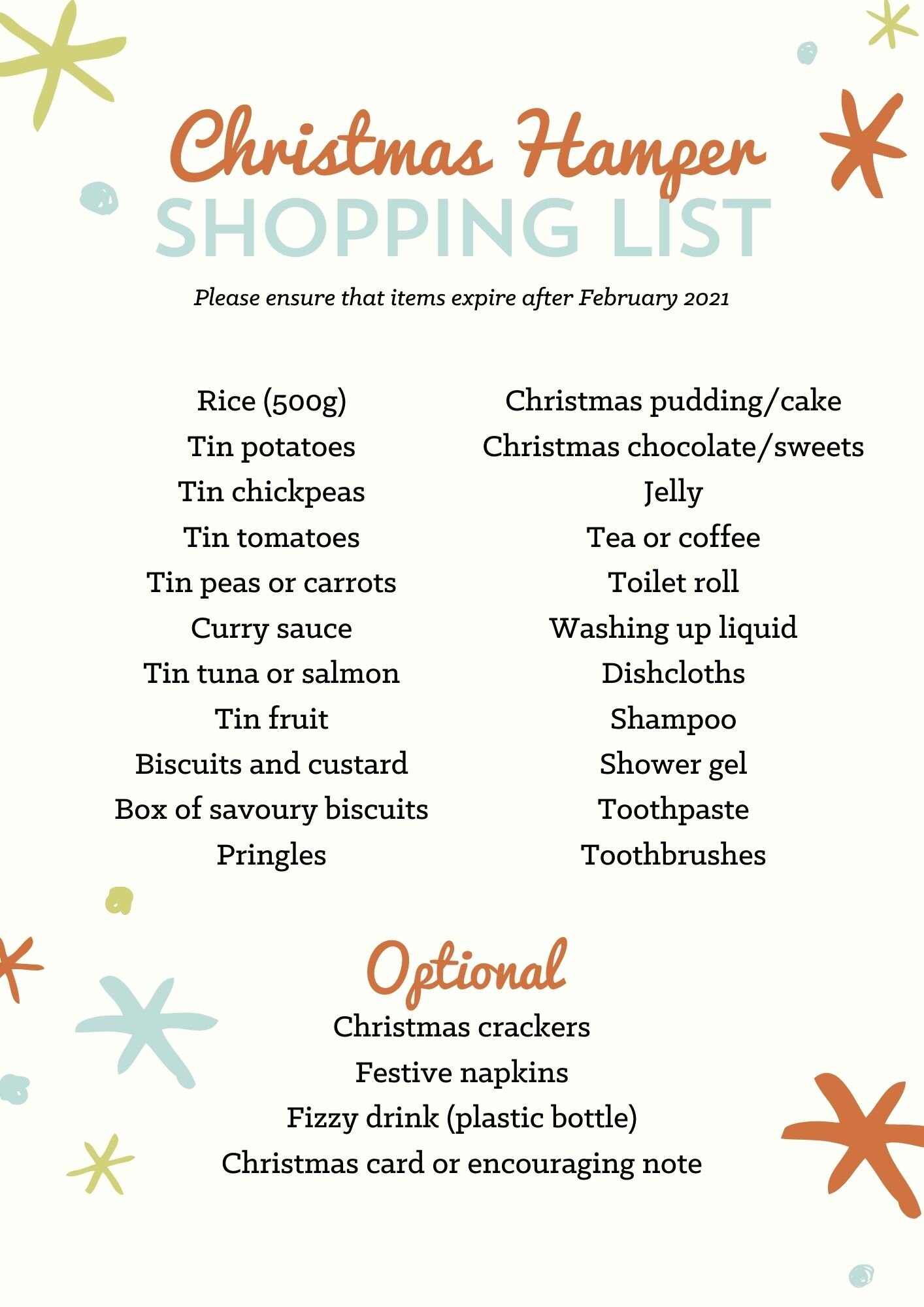 Christmas Hamper
SHOPPING LIST

Please ensure that items expire after February 2021

Rice (500g)
Tin potatoes
Tin chickpeas
Tin tomatoes
Tin peas or carrots
Curry sauce
Tin tuna or salmon
Tin fruit
Biscuits and custard
Box of savoury biscuits
Pringles

Christmas pudding/cake
Christmas chocolate/sweets
Jelly
Tea or coffee
Toilet roll
Washing up liquid
Dishcloths
Shampoo
Shower gel
Toothpaste
Toothbrushes

Optional
Christmas crackers
Festive napkins
Fizzy drink (plastic bottle)
Christmas card or encouraging note